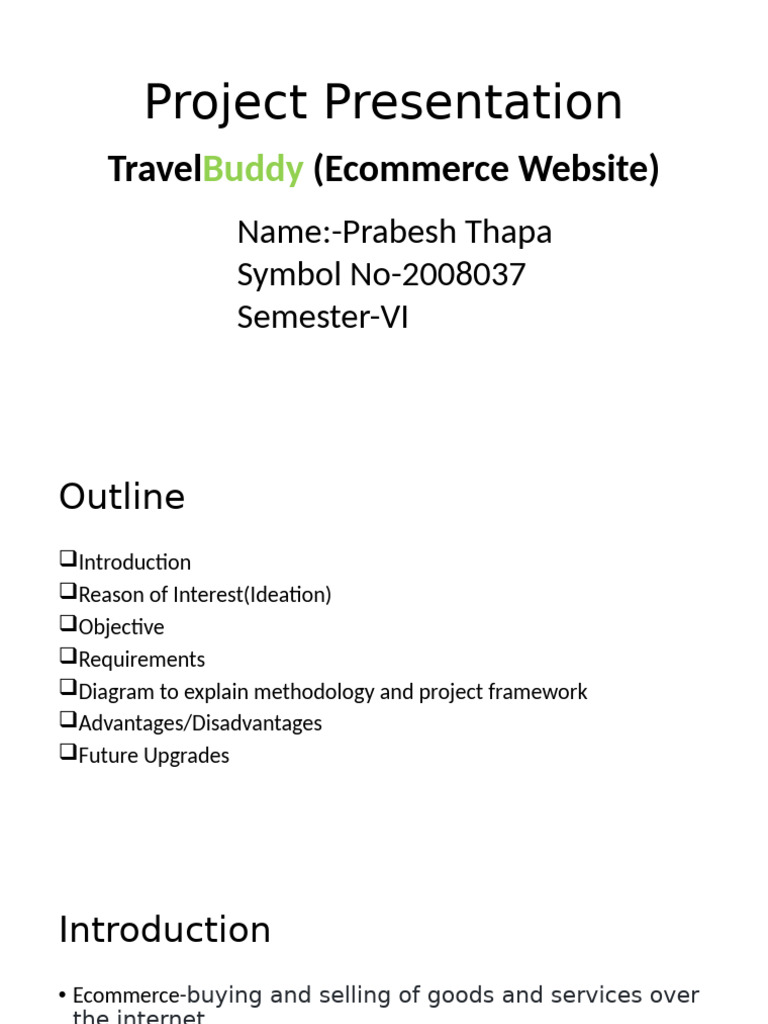 Project Presentation

TravelBuddy (Ecommerce Website)

Name:-Prabesh Thapa
Symbol No-2008037
Semester-VI

Outline

❑Introduction
❑Reason of Interest(Ideation)
❑Objective
❑Requirements
❑Diagram to explain methodology and project framework
❑Advantages/Disadvantages
❑Future Upgrades

Introduction

• Ecommerce-buying and selling of goods and services over the internet